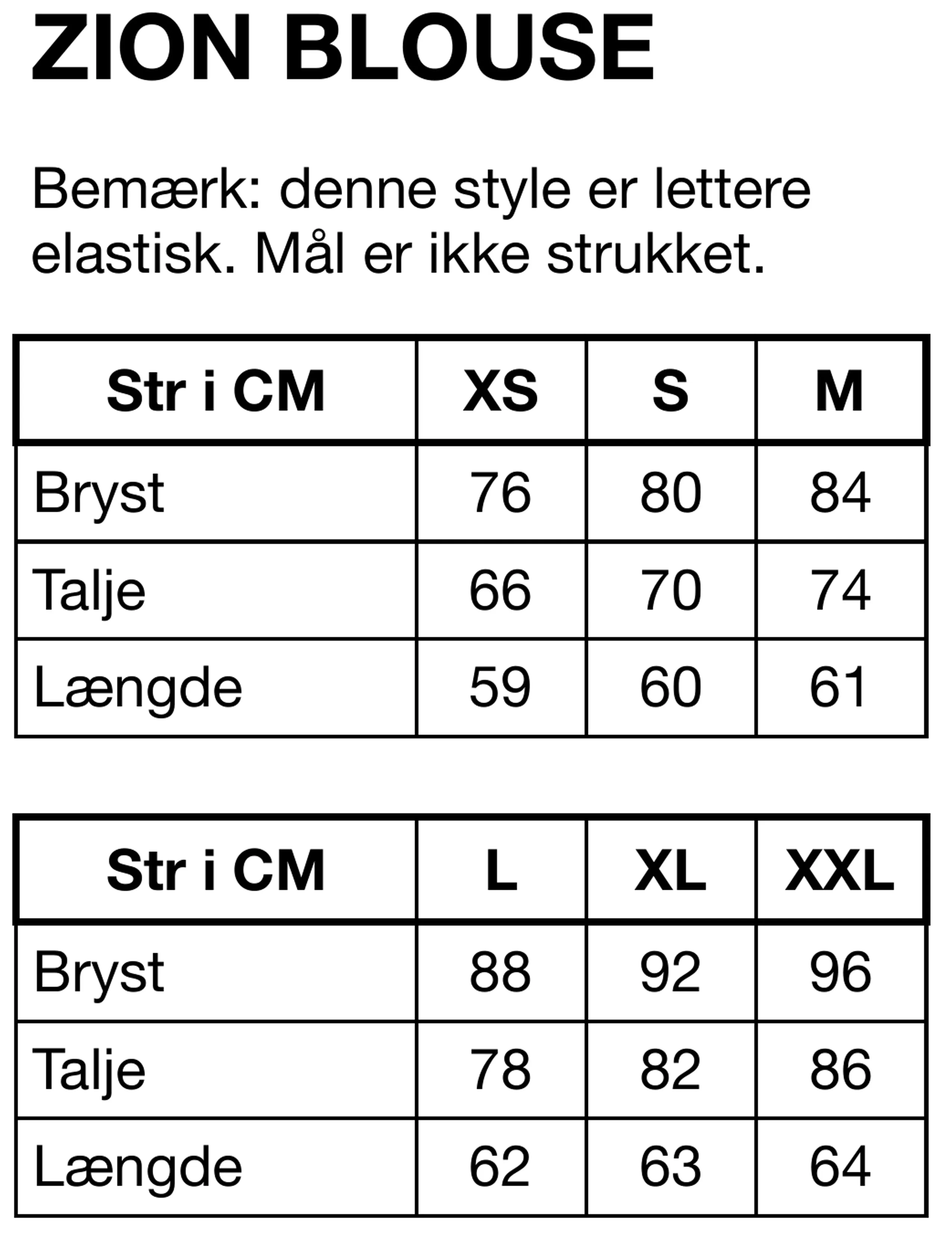 ZION BLOUSE

Bemærk: denne style er lettere elastisk. Mål er ikke strukket.

| Str i CM | XS | S | M |
|---|---|---|---|
| Bryst | 76 | 80 | 84 |
| Talje | 66 | 70 | 74 |
| Længde | 59 | 60 | 61 |

| Str i CM | L | XL | XXL |
|---|---|---|---|
| Bryst | 88 | 92 | 96 |
| Talje | 78 | 82 | 86 |
| Længde | 62 | 63 | 64 |